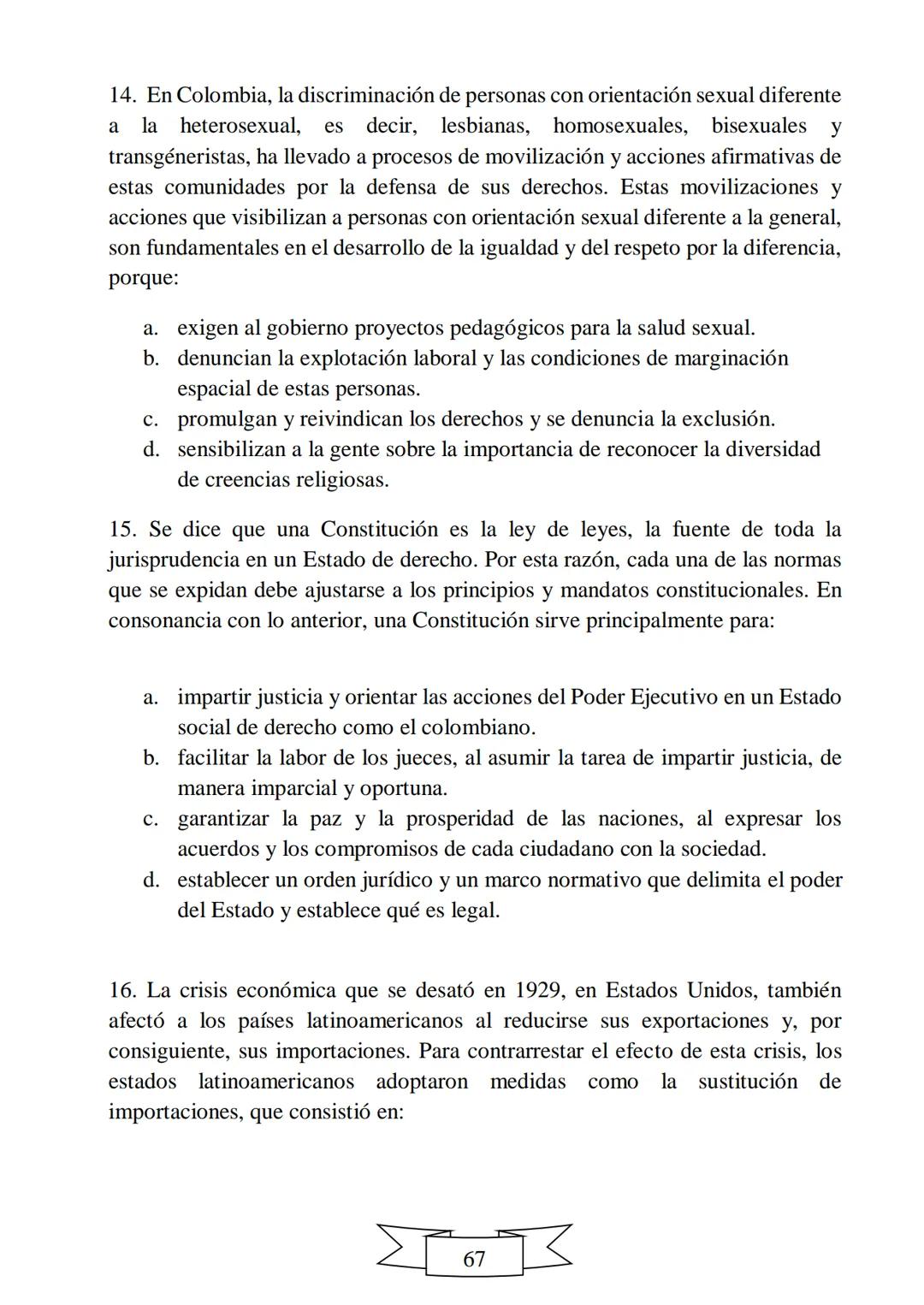 14. En Colombia, la discriminación de personas con orientación sexual diferente a la heterosexual, es decir, lesbianas, homosexuales, bisexuales y transgéneristas, ha llevado a procesos de movilización y acciones afirmativas de estas comunidades por la defensa de sus derechos. Estas movilizaciones y acciones que visibilizan a personas con orientación sexual diferente a la general, son fundamentales en el desarrollo de la igualdad y del respeto por la diferencia, porque:

a. exigen al gobierno proyectos pedagógicos para la salud sexual.
b. denuncian la explotación laboral y las condiciones de marginación espacial de estas personas.
c. promulgan y reivindican los derechos y se denuncia la exclusión.
d. sensibilizan a la gente sobre la importancia de reconocer la diversidad de creencias religiosas.

15. Se dice que una Constitución es la ley de leyes, la fuente de toda la jurisprudencia en un Estado de derecho. Por esta razón, cada una de las normas que se expidan debe ajustarse a los principios y mandatos constitucionales. En consonancia con lo anterior, una Constitución sirve principalmente para:

a. impartir justicia y orientar las acciones del Poder Ejecutivo en un Estado social de derecho como el colombiano.
b. facilitar la labor de los jueces, al asumir la tarea de impartir justicia, de manera imparcial y oportuna.
c. garantizar la paz y la prosperidad de las naciones, al expresar los acuerdos y los compromisos de cada ciudadano con la sociedad.
d. establecer un orden jurídico y un marco normativo que delimita el poder del Estado y establece qué es legal.

16. La crisis económica que se desató en 1929, en Estados Unidos, también afectó a los países latinoamericanos al reducirse sus exportaciones y, por consiguiente, sus importaciones. Para contrarrestar el efecto de esta crisis, los estados latinoamericanos adoptaron medidas como la sustitución de importaciones, que consistió en:

67